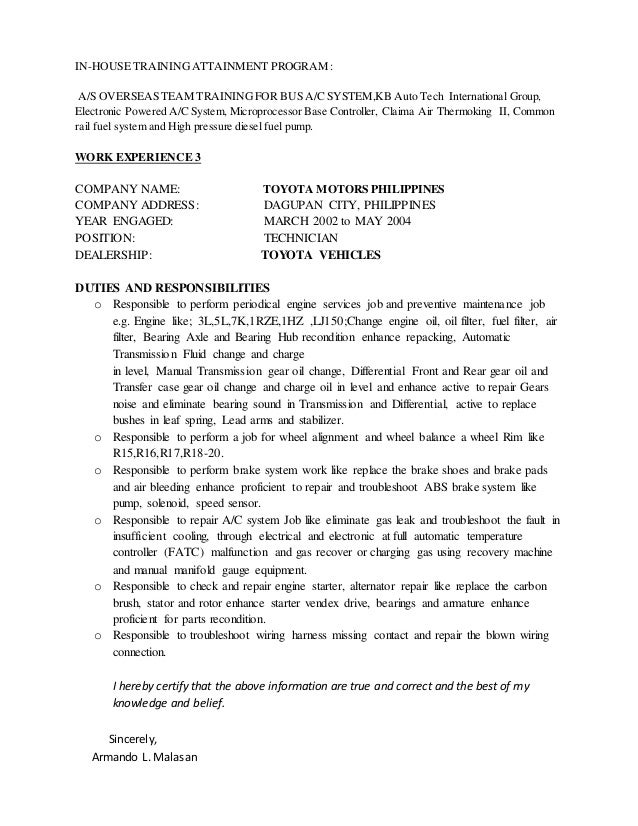 IN-HOUSE TRAINING ATTAINMENT PROGRAM:

A/S OVERSEAS TEAM TRAINING FOR BUS A/C SYSTEM,KB Auto Tech International Group, Electronic Powered A/C System, Microprocessor Base Controller, Claima Air Thermoking II, Common rail fuel system and High pressure diesel fuel pump.

WORK EXPERIENCE 3

COMPANY NAME: TOYOTA MOTORS PHILIPPINES
COMPANY ADDRESS: DAGUPAN CITY, PHILIPPINES
YEAR ENGAGED: MARCH 2002 to MAY 2004
POSITION: TECHNICIAN
DEALERSHIP: TOYOTA VEHICLES

DUTIES AND RESPONSIBILITIES

o Responsible to perform periodical engine services job and preventive maintenance job e.g. Engine like; 3L,5L,7K,1RZE,1HZ ,LJ150;Change engine oil, oil filter, fuel filter, air filter, Bearing Axle and Bearing Hub recondition enhance repacking, Automatic Transmission Fluid change and charge
in level, Manual Transmission gear oil change, Differential Front and Rear gear oil and Transfer case gear oil change and charge oil in level and enhance active to repair Gears noise and eliminate bearing sound in Transmission and Differential, active to replace bushes in leaf spring, Lead arms and stabilizer.
o Responsible to perform a job for wheel alignment and wheel balance a wheel Rim like R15,R16,R17,R18-20.
o Responsible to perform brake system work like replace the brake shoes and brake pads and air bleeding enhance proficient to repair and troubleshoot ABS brake system like pump, solenoid, speed sensor.
o Responsible to repair A/C system Job like eliminate gas leak and troubleshoot the fault in insufficient cooling, through electrical and electronic at full automatic temperature controller (FATC) malfunction and gas recover or charging gas using recovery machine and manual manifold gauge equipment.
o Responsible to check and repair engine starter, alternator repair like replace the carbon brush, stator and rotor enhance starter vendex drive, bearings and armature enhance proficient for parts recondition.
o Responsible to troubleshoot wiring harness missing contact and repair the blown wiring connection.

I hereby certify that the above information are true and correct and the best of my knowledge and belief.

Sincerely,
Armando L. Malasan